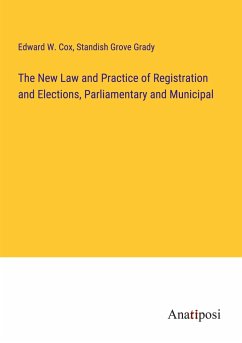 Edward W. Cox, Standish Grove Grady

The New Law and Practice of Registration and Elections, Parliamentary and Municipal

Anatiposi